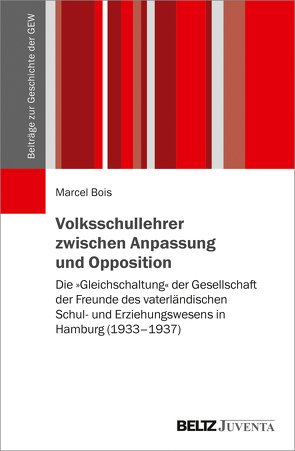 Beiträge zur Geschichte der GEW

Marcel Bois

Volksschullehrer zwischen Anpassung und Opposition

Die »Gleichschaltung« der Gesellschaft der Freunde des vaterländischen Schul- und Erziehungswesens in Hamburg (1933–1937)

BELTZ JUVENTA